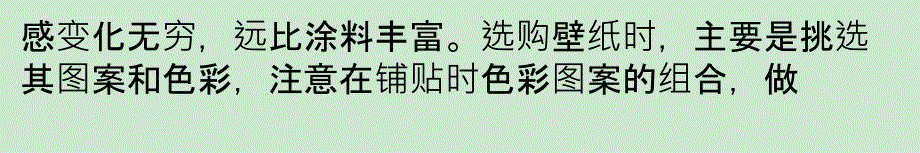 感变化无穷，远比涂料丰富。选购壁纸时，主要是挑选其图案和色彩，注意在铺贴时色彩图案的组合，做